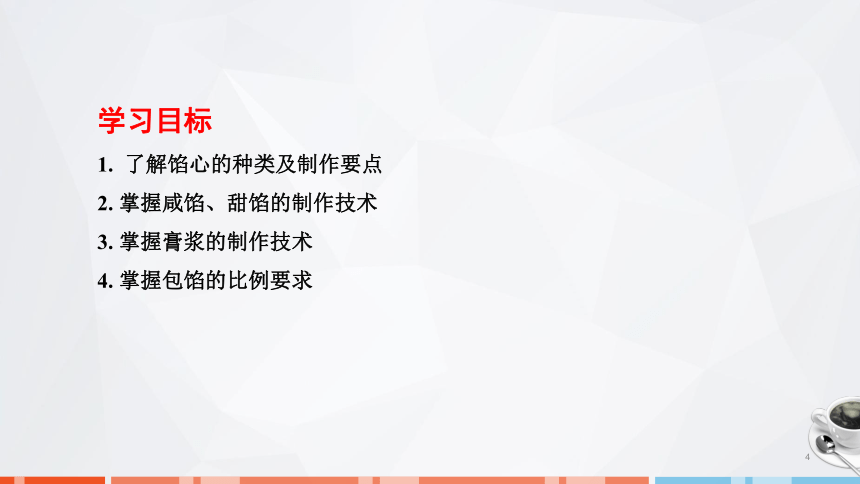 学习目标

1. 了解馅心的种类及制作要点

2. 掌握咸馅、甜馅的制作技术

3. 掌握膏浆的制作技术

4. 掌握包馅的比例要求

4